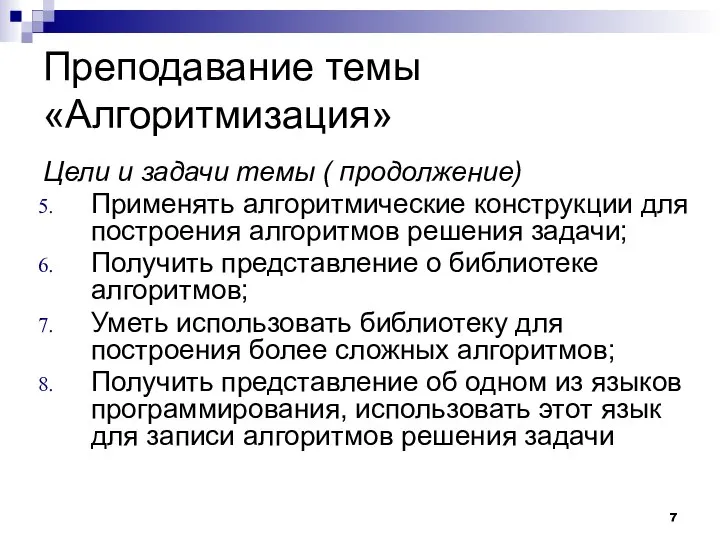 Преподавание темы «Алгоритмизация»

Цели и задачи темы ( продолжение)

5. Применять алгоритмические конструкции для построения алгоритмов решения задачи;
6. Получить представление о библиотеке алгоритмов;
7. Уметь использовать библиотеку для построения более сложных алгоритмов;
8. Получить представление об одном из языков программирования, использовать этот язык для записи алгоритмов решения задачи

7